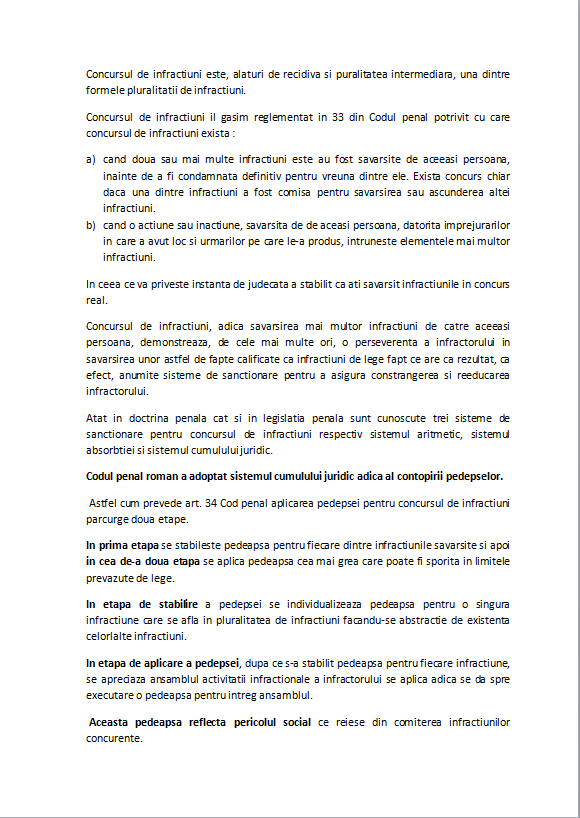 Concursul de infractiuni este, alaturi de recidiva si puralitatea intermediara, una dintre formele pluralitatii de infractiuni.

Concursul de infractiuni il gasim reglementat in 33 din Codul penal potrivit cu care concursul de infractiuni exista :

a) cand doua sau mai multe infractiuni este au fost savarsite de aceeasi persoana, inainte de a fi condamnata definitiv pentru vreuna dintre ele. Exista concurs chiar daca una dintre infractiuni a fost comisa pentru savarsirea sau ascunderea altei infractiuni.
b) cand o actiune sau inactiune, savarsita de de aceasi persoana, datorita imprejurarilor in care a avut loc si urmarilor pe care le-a produs, intruneste elementele mai multor infractiuni.

In ceea ce va priveste instanta de judecata a stabilit ca ati savarsit infractiunile in concurs real.

Concursul de infractiuni, adica savarsirea mai multor infractiuni de catre aceeasi persoana, demonstreaza, de cele mai multe ori, o perseverenta a infractorului in savarsirea unor astfel de fapte calificate ca infractiuni de lege fapt ce are ca rezultat, ca efect, anumite sisteme de sanctionare pentru a asigura constrangerea si reeducarea infractorului.

Atat in doctrina penala cat si in legislatia penala sunt cunoscute trei sisteme de sanctionare pentru concursul de infractiuni respectiv sistemul aritmetic, sistemul absorbtiei si sistemul cumulului juridic.

Codul penal roman a adoptat sistemul cumulului juridic adica al contopirii pedepselor.

Astfel cum prevede art. 34 Cod penal aplicarea pedepsei pentru concursul de infractiuni parcurge doua etape.

In prima etapa se stabileste pedeapsa pentru fiecare dintre infractiunile savarsite si apoi in cea de-a doua etapa se aplica pedeapsa cea mai grea care poate fi sporita in limitele prevazute de lege.

In etapa de stabilire a pedepsei se individualizeaza pedeapsa pentru o singura infractiune care se afla in pluralitatea de infractiuni facandu-se abstractie de existenta celorlalte infractiuni.

In etapa de aplicare a pedepsei, dupa ce s-a stabilit pedeapsa pentru fiecare infractiune, se apreciaza ansamblul activitatii infractionale a infractorului se aplica adica se da spre executare o pedeapsa pentru intreg ansamblul.

Aceasta pedeapsa reflecta pericolul social ce reiese din comiterea infractiunilor concurente.